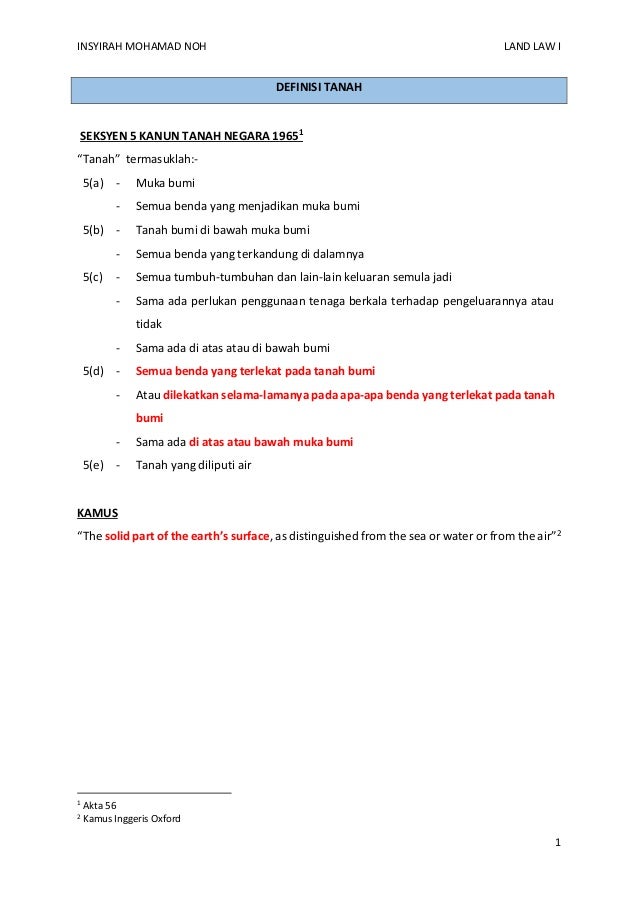 INSYIRAH MOHAMAD NOH LAND LAW I

DEFINISI TANAH

SEKSYEN 5 KANUN TANAH NEGARA 1965$^1$

"Tanah" termasuklah:-

5(a) - Muka bumi

- Semua benda yang menjadikan muka bumi

5(b) - Tanah bumi di bawah muka bumi

- Semua benda yang terkandung di dalamnya

5(c) - Semua tumbuh-tumbuhan dan lain-lain keluaran semula jadi

- Sama ada perlukan penggunaan tenaga berkala terhadap pengeluarannya atau tidak

- Sama ada di atas atau di bawah bumi

5(d) - Semua benda yang terlekat pada tanah bumi

- Atau dilekatkan selama-lamanya pada apa-apa benda yang terlekat pada tanah bumi

- Sama ada di atas atau bawah muka bumi

5(e) - Tanah yang diliputi air

KAMUS

"The solid part of the earth's surface, as distinguished from the sea or water or from the air"$^2$

$^1$ Akta 56
$^2$ Kamus Inggeris Oxford

1